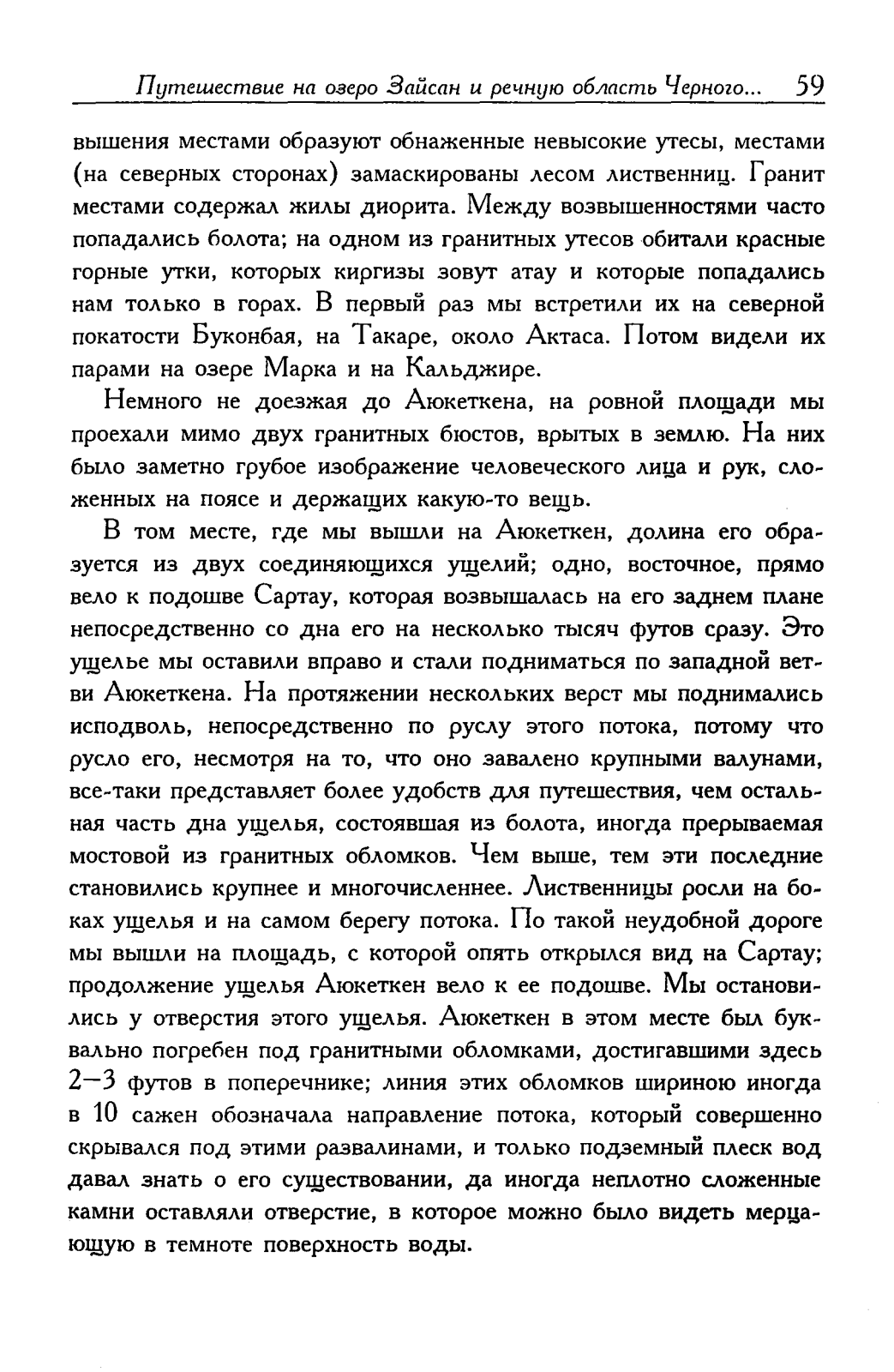 Путешествие на озеро Зайсан и речную область Черного... 59

вышения местами образуют обнаженные невысокие утесы, местами (на северных сторонах) замаскированы лесом лиственниц. Гранит местами содержал жилы диорита. Между возвышенностями часто попадались болота; на одном из гранитных утесов обитали красные горные утки, которых киргизы зовут атау и которые попадались нам только в горах. В первый раз мы встретили их на северной покатости Буконбая, на Такаре, около Актаса. Потом видели их парами на озере Марка и на Кальджире.

Немного не доезжая до Аюкеткена, на ровной площади мы проехали мимо двух гранитных бюстов, врытых в землю. На них было заметно грубое изображение человеческого лица и рук, сложенных на поясе и держащих какую-то вещь.

В том месте, где мы вышли на Аюкеткен, долина его образуется из двух соединяющихся ущелий; одно, восточное, прямо вело к подошве Сартау, которая возвышалась на его заднем плане непосредственно со дна его на несколько тысяч футов сразу. Это ущелье мы оставили вправо и стали подниматься по западной ветви Аюкеткена. На протяжении нескольких верст мы поднимались исподволь, непосредственно по руслу этого потока, потому что русло его, несмотря на то, что оно завалено крупными валунами, все-таки представляет более удобств для путешествия, чем остальная часть дна ущелья, состоявшая из болота, иногда прерываемая мостовой из гранитных обломков. Чем выше, тем эти последние становились крупнее и многочисленнее. Лиственницы росли на боках ущелья и на самом берегу потока. По такой неудобной дороге мы вышли на площадь, с которой опять открылся вид на Сартау; продолжение ущелья Аюкеткен вело к ее подошве. Мы остановились у отверстия этого ущелья. Аюкеткен в этом месте был буквально погребен под гранитными обломками, достигавшими здесь 2—3 футов в поперечнике; линия этих обломков шириною иногда в 10 сажен обозначала направление потока, который совершенно скрывался под этими развалинами, и только подземный плеск вод давал знать о его существовании, да иногда неплотно сложенные камни оставляли отверстие, в которое можно было видеть мерцающую в темноте поверхность воды.